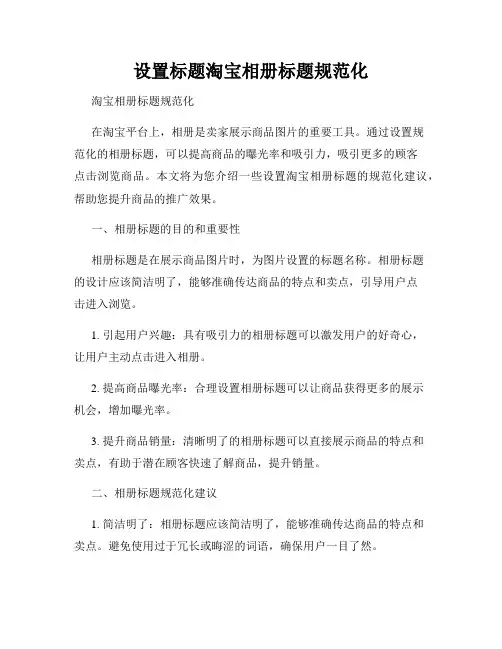 设置标题淘宝相册标题规范化

淘宝相册标题规范化

在淘宝平台上，相册是卖家展示商品图片的重要工具。通过设置规范化的相册标题，可以提高商品的曝光率和吸引力，吸引更多的顾客点击浏览商品。本文将为您介绍一些设置淘宝相册标题的规范化建议，帮助您提升商品的推广效果。

一、相册标题的目的和重要性

相册标题是在展示商品图片时，为图片设置的标题名称。相册标题的设计应该简洁明了，能够准确传达商品的特点和卖点，引导用户点击进入浏览。

1. 引起用户兴趣：具有吸引力的相册标题可以激发用户的好奇心，让用户主动点击进入相册。

2. 提高商品曝光率：合理设置相册标题可以让商品获得更多的展示机会，增加曝光率。

3. 提升商品销量：清晰明了的相册标题可以直接展示商品的特点和卖点，有助于潜在顾客快速了解商品，提升销量。

二、相册标题规范化建议

1. 简洁明了：相册标题应该简洁明了，能够准确传达商品的特点和卖点。避免使用过于冗长或晦涩的词语，确保用户一目了然。